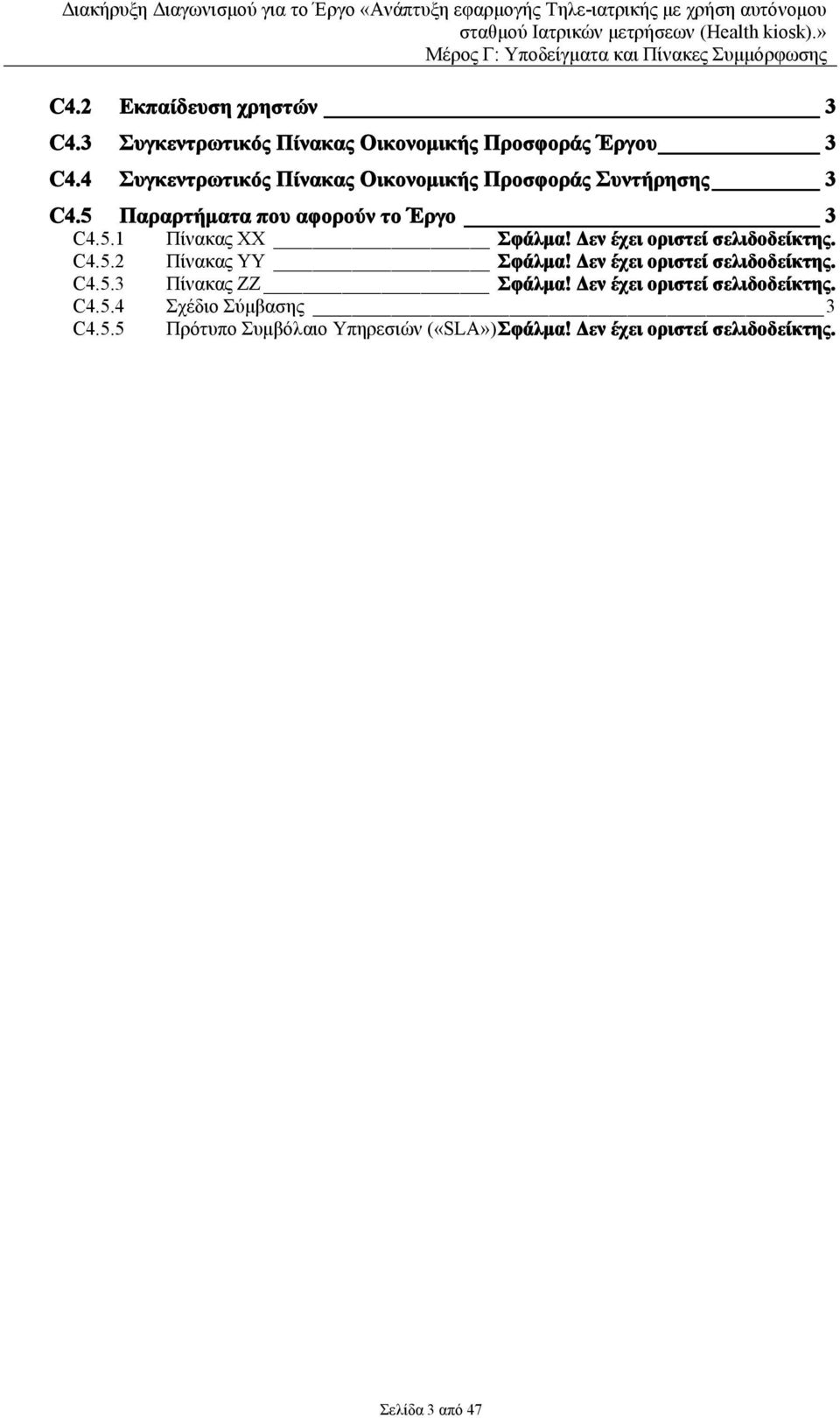 Διακήρυξη Διαγωνισμού για το Έργο «Ανάπτυξη εφαρμογής Τηλε-ιατρικής με χρήση αυτόνομου σταθμού Ιατρικών μετρήσεων (Health kiosk).»
Μέρος Γ: Υποδείγματα και Πίνακες Συμμόρφωσης

C4.2 Εκπαίδευση χρηστών 3
C4.3 Συγκεντρωτικός Πίνακας Οικονομικής Προσφοράς Έργου 3
C4.4 Συγκεντρωτικός Πίνακας Οικονομικής Προσφοράς Συντήρησης 3
C4.5 Παραρτήματα που αφορούν το Έργο 3
C4.5.1 Πίνακας XX Σφάλμα! Δεν έχει οριστεί σελιδοδείκτης.
C4.5.2 Πίνακας YY Σφάλμα! Δεν έχει οριστεί σελιδοδείκτης.
C4.5.3 Πίνακας ZZ Σφάλμα! Δεν έχει οριστεί σελιδοδείκτης.
C4.5.4 Σχέδιο Σύμβασης 3
C4.5.5 Πρότυπο Συμβόλαιο Υπηρεσιών («SLA»)Σφάλμα! Δεν έχει οριστεί σελιδοδείκτης.

Σελίδα 3 από 47